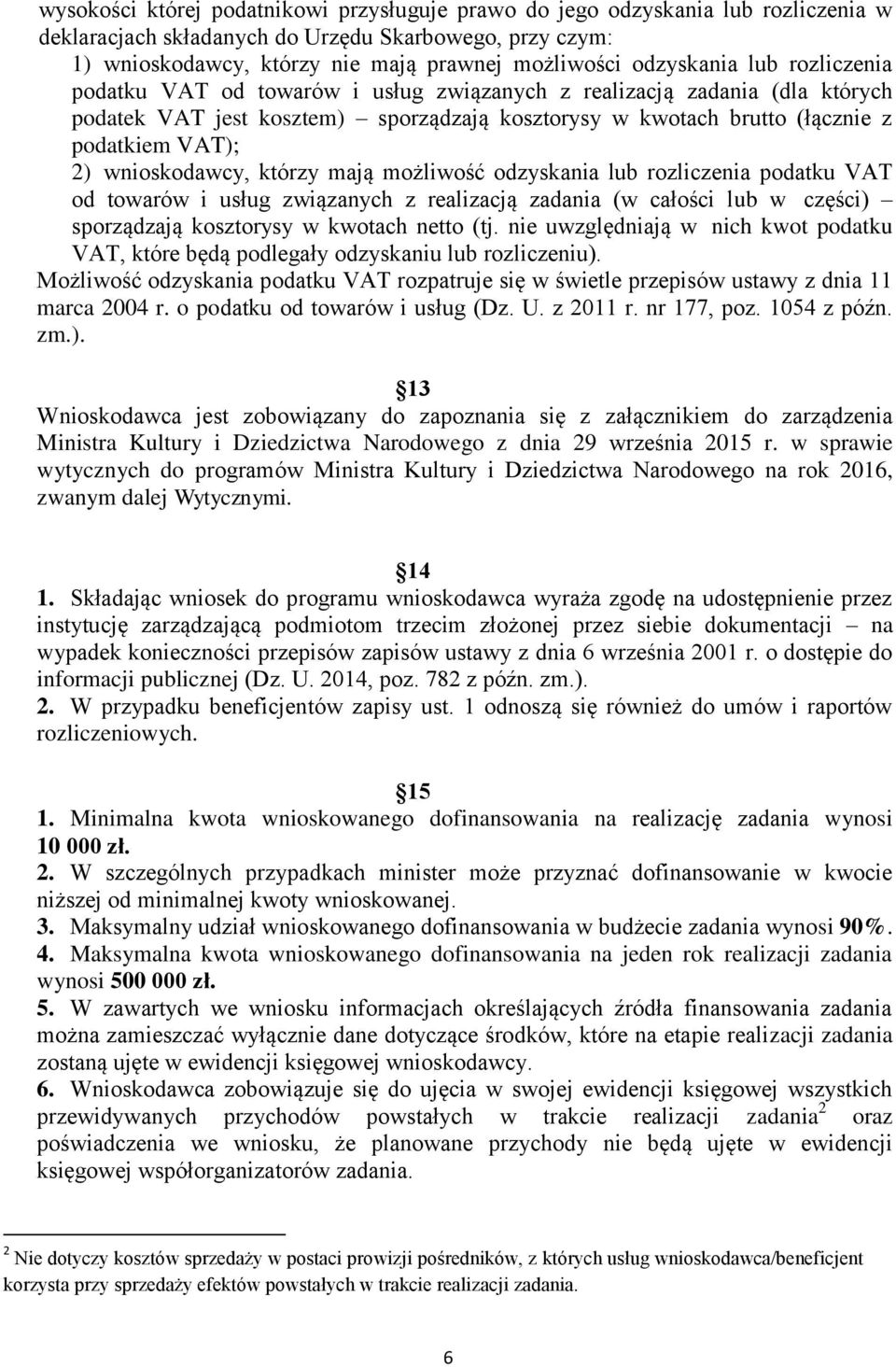 wysokości której podatnikowi przysługuje prawo do jego odzyskania lub rozliczenia w deklaracjach składanych do Urzędu Skarbowego, przy czym:
1) wnioskodawcy, którzy nie mają prawnej możliwości odzyskania lub rozliczenia podatku VAT od towarów i usług związanych z realizacją zadania (dla których podatek VAT jest kosztem) – sporządzają kosztorysy w kwotach brutto (łącznie z podatkiem VAT);
2) wnioskodawcy, którzy mają możliwość odzyskania lub rozliczenia podatku VAT od towarów i usług związanych z realizacją zadania (w całości lub w części) – sporządzają kosztorysy w kwotach netto (tj. nie uwzględniają w nich kwot podatku VAT, które będą podlegały odzyskaniu lub rozliczeniu).
Możliwość odzyskania podatku VAT rozpatruje się w świetle przepisów ustawy z dnia 11 marca 2004 r. o podatku od towarów i usług (Dz. U. z 2011 r. nr 177, poz. 1054 z późn. zm.).

13
Wnioskodawca jest zobowiązany do zapoznania się z załącznikiem do zarządzenia Ministra Kultury i Dziedzictwa Narodowego z dnia 29 września 2015 r. w sprawie wytycznych do programów Ministra Kultury i Dziedzictwa Narodowego na rok 2016, zwanym dalej Wytycznymi.

14
1. Składając wniosek do programu wnioskodawca wyraża zgodę na udostępnienie przez instytucję zarządzającą podmiotom trzecim złożonej przez siebie dokumentacji – na wypadek konieczności przepisów zapisów ustawy z dnia 6 września 2001 r. o dostępie do informacji publicznej (Dz. U. 2014, poz. 782 z późn. zm.).
2. W przypadku beneficjentów zapisy ust. 1 odnoszą się również do umów i raportów rozliczeniowych.

15
1. Minimalna kwota wnioskowanego dofinansowania na realizację zadania wynosi 10 000 zł.
2. W szczególnych przypadkach minister może przyznać dofinansowanie w kwocie niższej od minimalnej kwoty wnioskowanej.
3. Maksymalny udział wnioskowanego dofinansowania w budżecie zadania wynosi 90%.
4. Maksymalna kwota wnioskowanego dofinansowania na jeden rok realizacji zadania wynosi 500 000 zł.
5. W zawartych we wniosku informacjach określających źródła finansowania zadania można zamieszczać wyłącznie dane dotyczące środków, które na etapie realizacji zadania zostaną ujęte w ewidencji księgowej wnioskodawcy.
6. Wnioskodawca zobowiązuje się do ujęcia w swojej ewidencji księgowej wszystkich przewidywanych przychodów powstałych w trakcie realizacji zadania$^2$ oraz poświadczenia we wniosku, że planowane przychody nie będą ujęte w ewidencji księgowej współorganizatorów zadania.

$^2$ Nie dotyczy kosztów sprzedaży w postaci prowizji pośredników, z których usług wnioskodawca/beneficjent korzysta przy sprzedaży efektów powstałych w trakcie realizacji zadania.

6